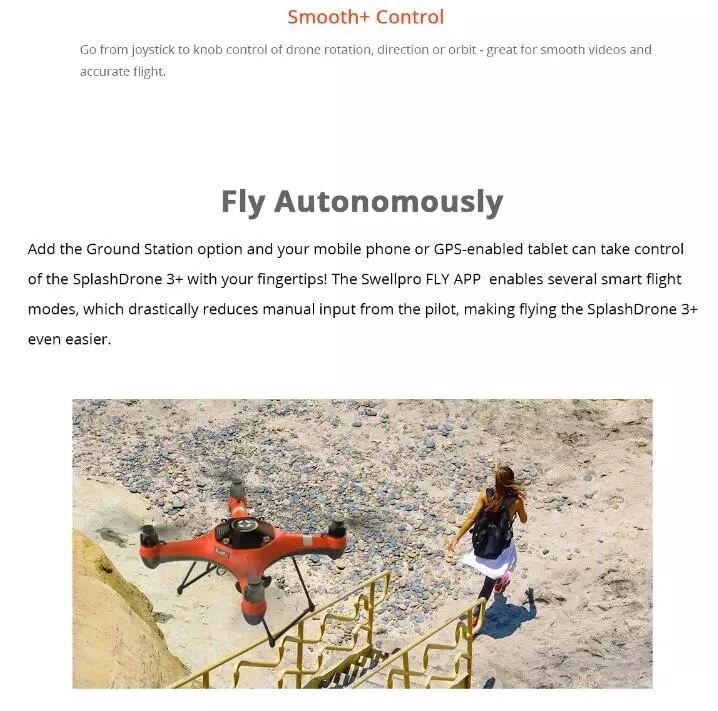 Smooth+ Control

Go from joystick to knob control of drone rotation, direction or orbit - great for smooth videos and accurate flight.

Fly Autonomously

Add the Ground Station option and your mobile phone or GPS-enabled tablet can take control of the SplashDrone 3+ with your fingertips! The Swellpro FLY APP enables several smart flight modes, which drastically reduces manual input from the pilot, making flying the SplashDrone 3+ even easier.